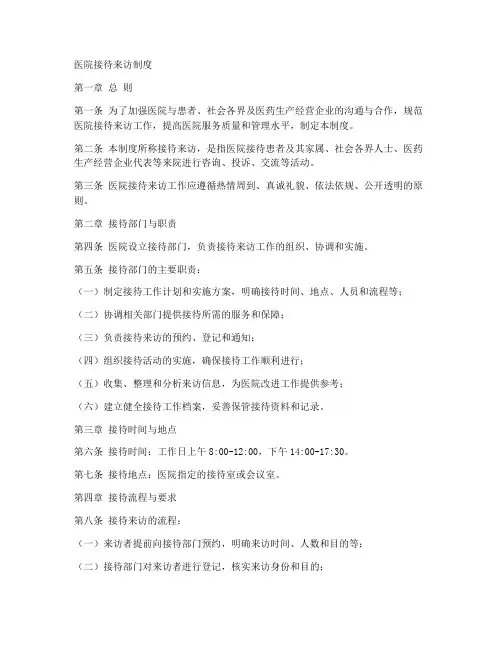 医院接待来访制度

第一章 总 则

第一条 为了加强医院与患者、社会各界及医药生产经营企业的沟通与合作，规范医院接待来访工作，提高医院服务质量和管理水平，制定本制度。

第二条 本制度所称接待来访，是指医院接待患者及其家属、社会各界人士、医药生产经营企业代表等来院进行咨询、投诉、交流等活动。

第三条 医院接待来访工作应遵循热情周到、真诚礼貌、依法依规、公开透明的原则。

第二章 接待部门与职责

第四条 医院设立接待部门，负责接待来访工作的组织、协调和实施。

第五条 接待部门的主要职责：

（一）制定接待工作计划和实施方案，明确接待时间、地点、人员和流程等；

（二）协调相关部门提供接待所需的服务和保障；

（三）负责接待来访的预约、登记和通知；

（四）组织接待活动的实施，确保接待工作顺利进行；

（五）收集、整理和分析来访信息，为医院改进工作提供参考；

（六）建立健全接待工作档案，妥善保管接待资料和记录。

第三章 接待时间与地点

第六条 接待时间：工作日上午 8:00-12:00，下午 14:00-17:30。

第七条 接待地点：医院指定的接待室或会议室。

第四章 接待流程与要求

第八条 接待来访的流程：

（一）来访者提前向接待部门预约，明确来访时间、人数和目的等；

（二）接待部门对来访者进行登记，核实来访身份和目的；